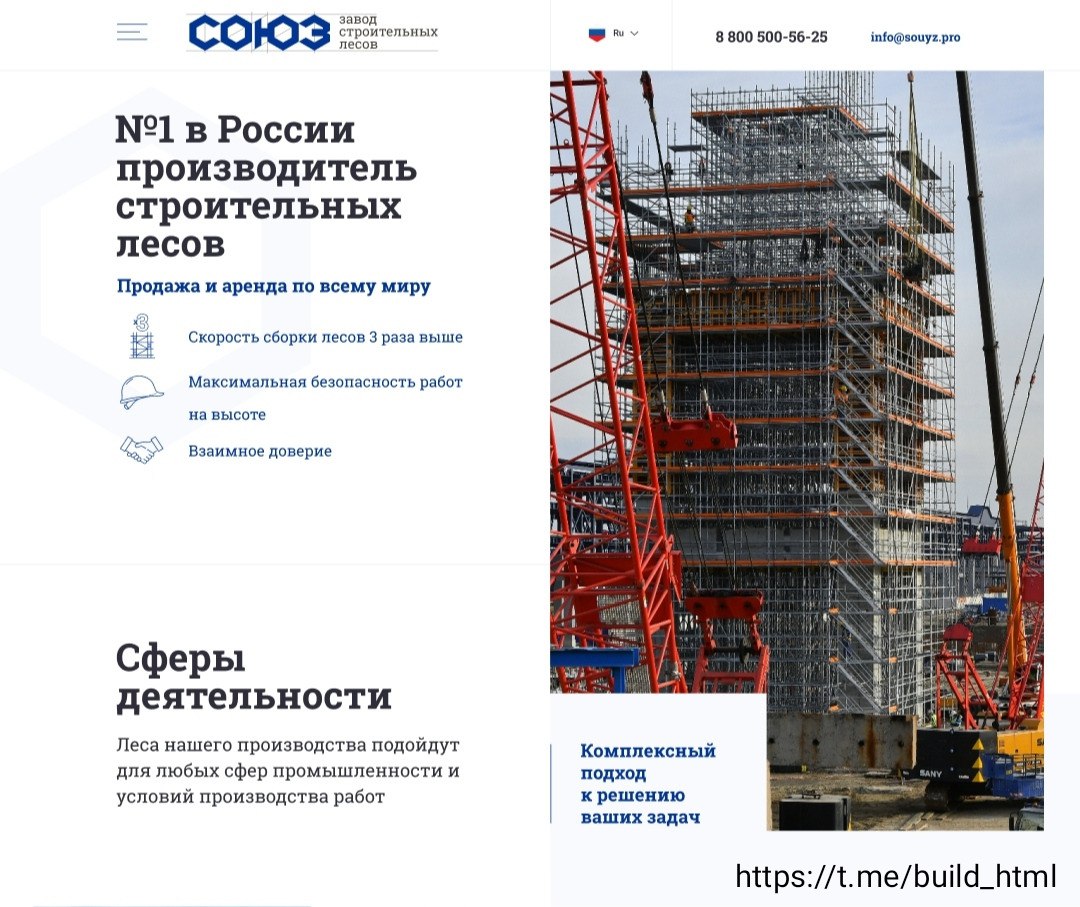 СОЮЗ завод строительных лесов

Ru

8 800 500-56-25

info@souyz.pro

№1 в России производитель строительных лесов

Продажа и аренда по всему миру

3

Скорость сборки лесов 3 раза выше

Максимальная безопасность работ на высоте

Взаимное доверие

Сферы деятельности

Леса нашего производства подойдут для любых сфер промышленности и условий производства работ

Комплексный подход к решению ваших задач

SANY

https://t.me/build_html